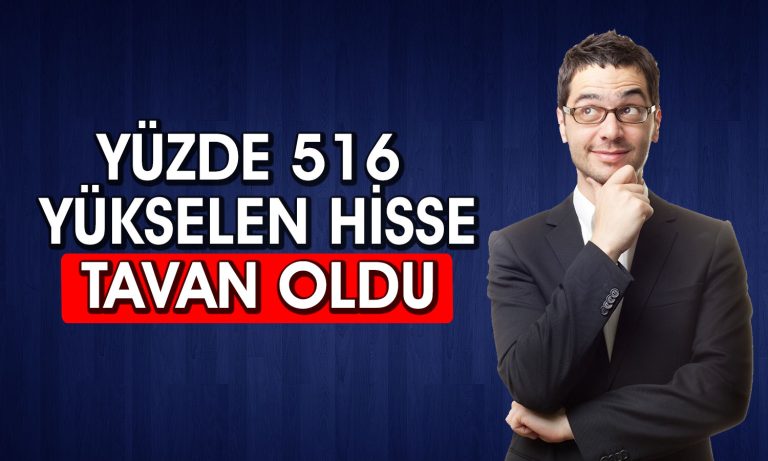 YÜZDE 516
YÜKSELEN HİSSE
TAVAN OLDU